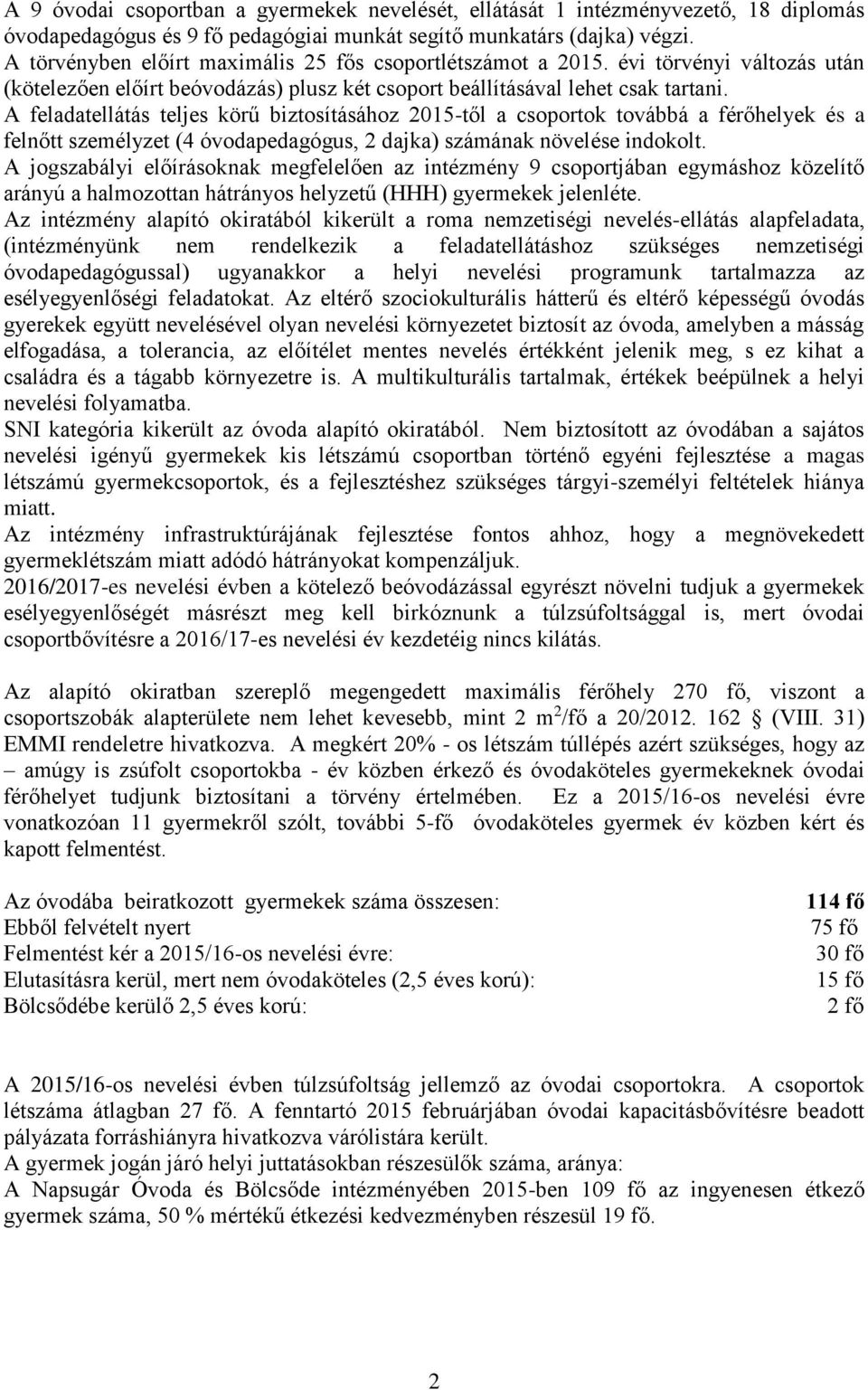 A 9 óvodai csoportban a gyermekek nevelését, ellátását 1 intézményvezető, 18 diplomás óvodapedagógus és 9 fő pedagógiai munkát segítő munkatárs (dajka) végzi.
A törvényben előírt maximális 25 fős csoportlétszámot a 2015. évi törvényi változás után (kötelezően előírt beóvodázás) plusz két csoport beállításával lehet csak tartani.
A feladatellátás teljes körű biztosításához 2015-től a csoportok továbbá a férőhelyek és a felnőtt személyzet (4 óvodapedagógus, 2 dajka) számának növelése indokolt.
A jogszabályi előírásoknak megfelelően az intézmény 9 csoportjában egymáshoz közelítő arányú a halmozottan hátrányos helyzetű (HHH) gyermekek jelenléte.
Az intézmény alapító okiratából kikerült a roma nemzetiségi nevelés-ellátás alapfeladata, (intézményünk nem rendelkezik a feladatellátáshoz szükséges nemzetiségi óvodapedagógussal) ugyanakkor a helyi nevelési programunk tartalmazza az esélyegyenlőségi feladatokat. Az eltérő szociokulturális hátterű és eltérő képességű óvodás gyerekek együtt nevelésével olyan nevelési környezetet biztosít az óvoda, amelyben a másság elfogadása, a tolerancia, az előítélet mentes nevelés értékként jelenik meg, s ez kihat a családra és a tágabb környezetre is. A multikulturális tartalmak, értékek beépülnek a helyi nevelési folyamatba.
SNI kategória kikerült az óvoda alapító okiratából. Nem biztosított az óvodában a sajátos nevelési igényű gyermekek kis létszámú csoportban történő egyéni fejlesztése a magas létszámú gyermekcsoportok, és a fejlesztéshez szükséges tárgyi-személyi feltételek hiánya miatt.
Az intézmény infrastruktúrájának fejlesztése fontos ahhoz, hogy a megnövekedett gyermeklétszám miatt adódó hátrányokat kompenzáljuk.
2016/2017-es nevelési évben a kötelező beóvodázással egyrészt növelni tudjuk a gyermekek esélyegyenlőségét másrészt meg kell birkóznunk a túlzsúfoltsággal is, mert óvodai csoportbővítésre a 2016/17-es nevelési év kezdetéig nincs kilátás.

Az alapító okiratban szereplő megengedett maximális férőhely 270 fő, viszont a csoportszobák alapterülete nem lehet kevesebb, mint 2 $m^2$/fő a 20/2012. 162 (VIII. 31) EMMI rendeletre hivatkozva. A megkért 20% - os létszám túllépés azért szükséges, hogy az – amúgy is zsúfolt csoportokba - év közben érkező és óvodaköteles gyermekeknek óvodai férőhelyet tudjunk biztosítani a törvény értelmében. Ez a 2015/16-os nevelési évre vonatkozóan 11 gyermekről szólt, további 5-fő óvodaköteles gyermek év közben kért és kapott felmentést.

| | |
|---|---|
| Az óvodába beiratkozott gyermekek száma összesen: | 114 fő |
| Ebből felvételt nyert | 75 fő |
| Felmentést kér a 2015/16-os nevelési évre: | 30 fő |
| Elutasításra kerül, mert nem óvodaköteles (2,5 éves korú): | 15 fő |
| Bölcsődébe kerülő 2,5 éves korú: | 2 fő |

A 2015/16-os nevelési évben túlzsúfoltság jellemző az óvodai csoportokra. A csoportok létszáma átlagban 27 fő. A fenntartó 2015 februárjában óvodai kapacitásbővítésre beadott pályázata forráshiányra hivatkozva várólistára került.
A gyermek jogán járó helyi juttatásokban részesülők száma, aránya:
A Napsugár Óvoda és Bölcsőde intézményében 2015-ben 109 fő az ingyenesen étkező gyermek száma, 50 % mértékű étkezési kedvezményben részesül 19 fő.

2